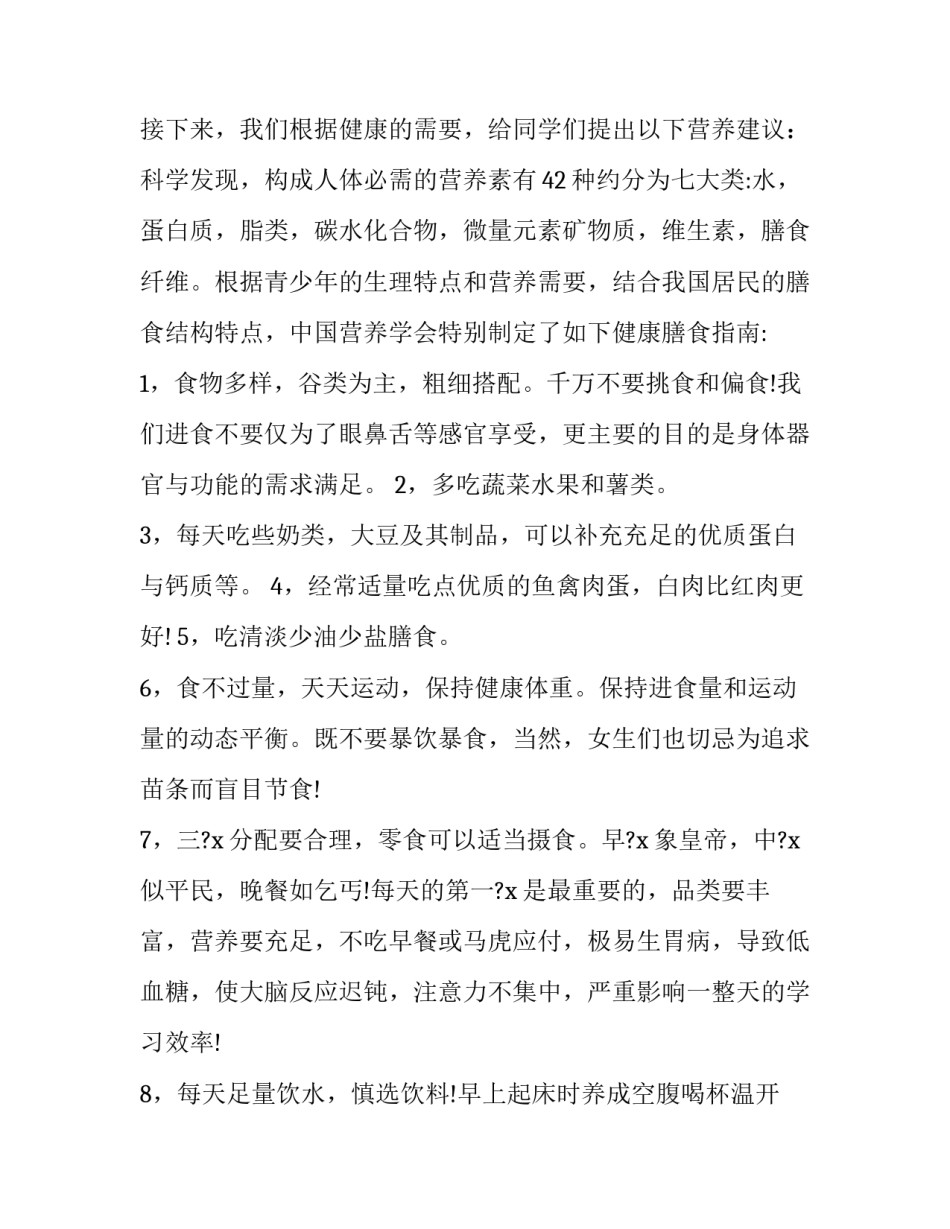 接下来，我们根据健康的需要，给同学们提出以下营养建议：科学发现，构成人体必需的营养素有42种约分为七大类:水，蛋白质，脂类，碳水化合物，微量元素矿物质，维生素，膳食纤维。根据青少年的生理特点和营养需要，结合我国居民的膳食结构特点，中国营养学会特别制定了如下健康膳食指南:

1，食物多样，谷类为主，粗细搭配。千万不要挑食和偏食!我们进食不要仅为了眼鼻舌等感官享受，更主要的目的是身体器官与功能的需求满足。 2，多吃蔬菜水果和薯类。

3，每天吃些奶类，大豆及其制品，可以补充充足的优质蛋白与钙质等。 4，经常适量吃点优质的鱼禽肉蛋，白肉比红肉更好! 5，吃清淡少油少盐膳食。

6，食不过量，天天运动，保持健康体重。保持进食量和运动量的动态平衡。既不要暴饮暴食，当然，女生们也切忌为追求苗条而盲目节食!

7，三?x分配要合理，零食可以适当摄食。早?x象皇帝，中?x似平民，晚餐如乞丐!每天的第一?x是最重要的，品类要丰富，营养要充足，不吃早餐或马虎应付，极易生胃病，导致低血糖，使大脑反应迟钝，注意力不集中，严重影响一整天的学习效率!

8，每天足量饮水，慎选饮料!早上起床时养成空腹喝杯温开